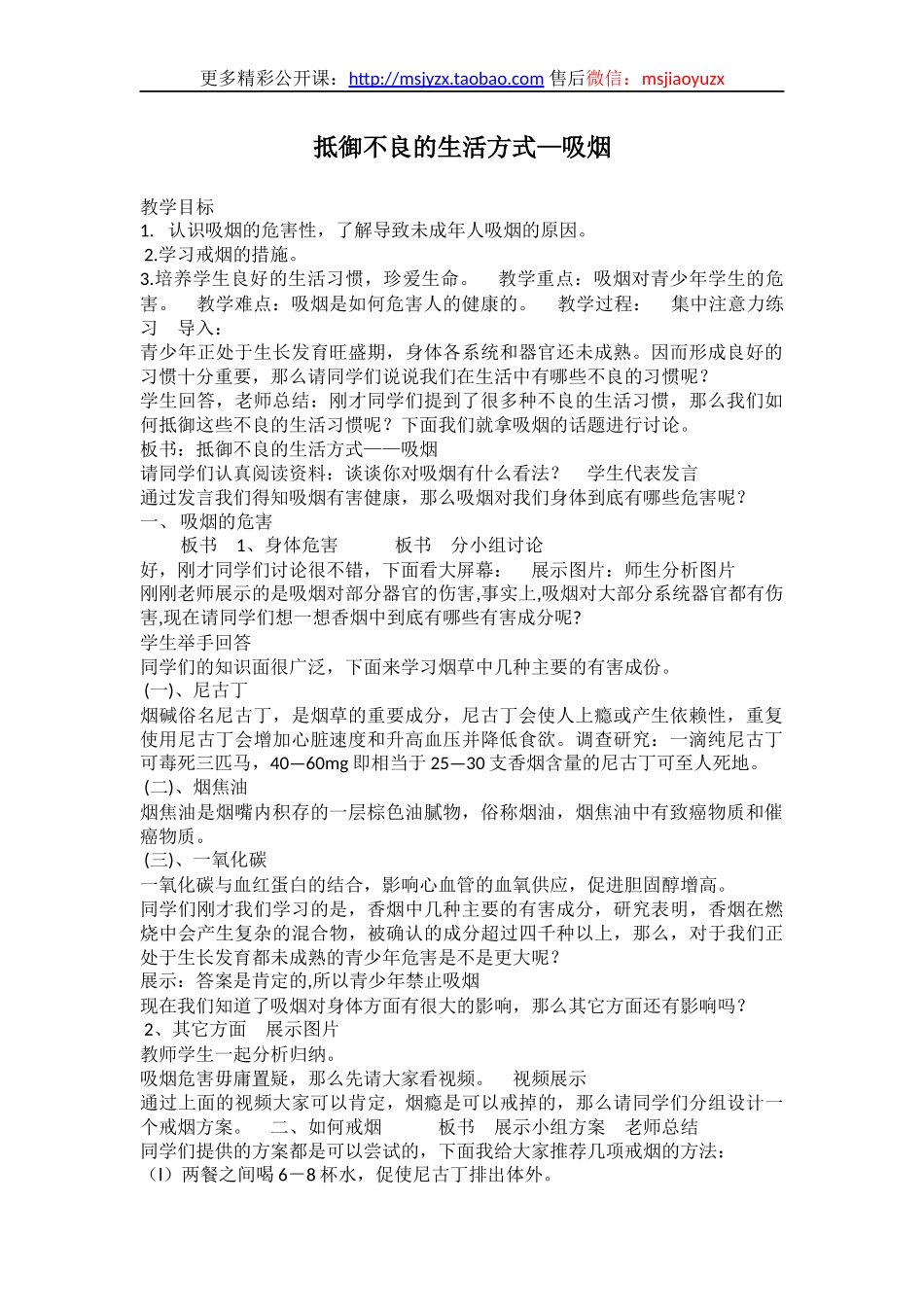 更多精彩公开课：http://msjyzx.taobao.com 售后微信：msjiaoyuzx

抵御不良的生活方式—吸烟

教学目标
1. 认识吸烟的危害性，了解导致未成年人吸烟的原因。
2.学习戒烟的措施。
3.培养学生良好的生活习惯，珍爱生命。 教学重点：吸烟对青少年学生的危害。 教学难点：吸烟是如何危害人的健康的。 教学过程： 集中注意力练习 导入：
青少年正处于生长发育旺盛期，身体各系统和器官还未成熟。因而形成良好的习惯十分重要，那么请同学们说说我们在生活中有哪些不良的习惯呢？
学生回答，老师总结：刚才同学们提到了很多种不良的生活习惯，那么我们如何抵御这些不良的生活习惯呢？下面我们就拿吸烟的话题进行讨论。
板书：抵御不良的生活方式——吸烟
请同学们认真阅读资料：谈谈你对吸烟有什么看法？ 学生代表发言
通过发言我们得知吸烟有害健康，那么吸烟对我们身体到底有哪些危害呢？
一、吸烟的危害
板书 1、身体危害 板书 分小组讨论
好，刚才同学们讨论很不错，下面看大屏幕： 展示图片：师生分析图片
刚刚老师展示的是吸烟对部分器官的伤害,事实上,吸烟对大部分系统器官都有伤害,现在请同学们想一想香烟中到底有哪些有害成分呢?
学生举手回答
同学们的知识面很广泛，下面来学习烟草中几种主要的有害成份。
(一)、尼古丁
烟碱俗名尼古丁，是烟草的重要成分，尼古丁会使人上瘾或产生依赖性，重复使用尼古丁会增加心脏速度和升高血压并降低食欲。调查研究：一滴纯尼古丁可毒死三匹马，40—60mg 即相当于 25—30 支香烟含量的尼古丁可至人死地。
(二)、烟焦油
烟焦油是烟嘴内积存的一层棕色油腻物，俗称烟油，烟焦油中有致癌物质和催癌物质。
(三)、一氧化碳
一氧化碳与血红蛋白的结合，影响心血管的血氧供应，促进胆固醇增高。
同学们刚才我们学习的是，香烟中几种主要的有害成分，研究表明，香烟在燃烧中会产生复杂的混合物，被确认的成分超过四千种以上，那么，对于我们正处于生长发育都未成熟的青少年危害是不是更大呢？
展示：答案是肯定的,所以青少年禁止吸烟
现在我们知道了吸烟对身体方面有很大的影响，那么其它方面还有影响吗？
2、其它方面 展示图片
教师学生一起分析归纳。
吸烟危害毋庸置疑，那么先请大家看视频。 视频展示
通过上面的视频大家可以肯定，烟瘾是可以戒掉的，那么请同学们分组设计一个戒烟方案。 二、如何戒烟 板书 展示小组方案 老师总结
同学们提供的方案都是可以尝试的，下面我给大家推荐几项戒烟的方法：
（l）两餐之间喝 6－8 杯水，促使尼古丁排出体外。